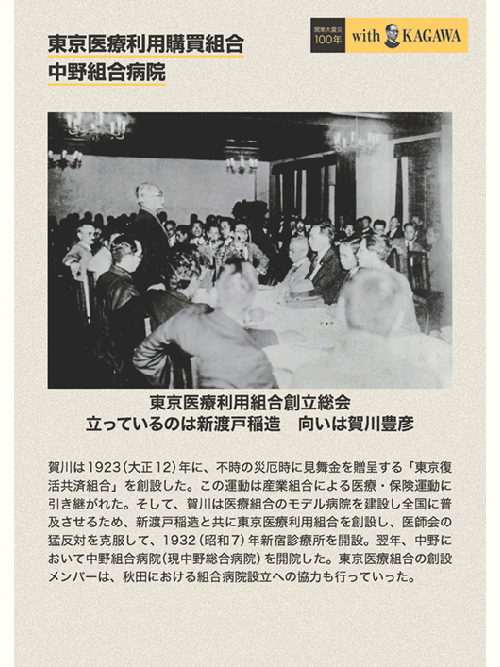 東京医療利用購買組合
中野組合病院

関東大震災 100年 with KAGAWA

東京医療利用組合創立総会
立っているのは新渡戸稲造　向いは賀川豊彦

賀川は1923（大正12）年に、不時の災厄時に見舞金を贈呈する「東京復活共済組合」を創設した。この運動は産業組合による医療・保険運動に引き継がれた。そして、賀川は医療組合のモデル病院を建設し全国に普及させるため、新渡戸稲造と共に東京医療利用組合を創設し、医師会の猛反対を克服して、1932（昭和7）年新宿診療所を開設。翌年、中野において中野組合病院（現中野総合病院）を開院した。東京医療組合の創設メンバーは、秋田における組合病院設立への協力も行っていった。